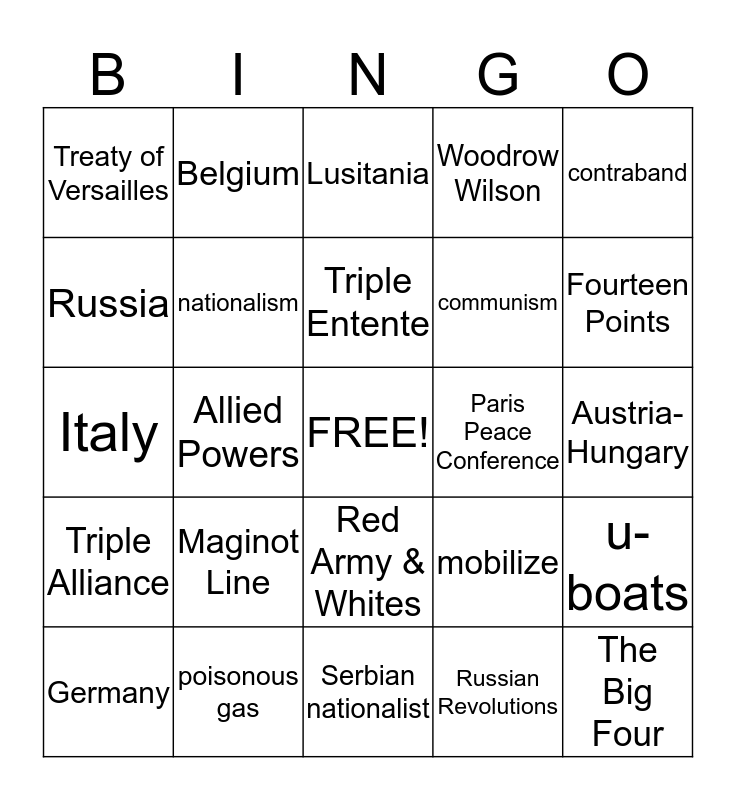 | B | I | N | G | O |
|---|---|---|---|---|
| Treaty of Versailles | Belgium | Lusitania | Woodrow Wilson | contraband |
| Russia | nationalism | Triple Entente | communism | Fourteen Points |
| Italy | Allied Powers | FREE! | Paris Peace Conference | Austria-Hungary |
| Triple Alliance | Maginot Line | Red Army & Whites | mobilize | u-boats |
| Germany | poisonous gas | Serbian nationalist | Russian Revolutions | The Big Four |